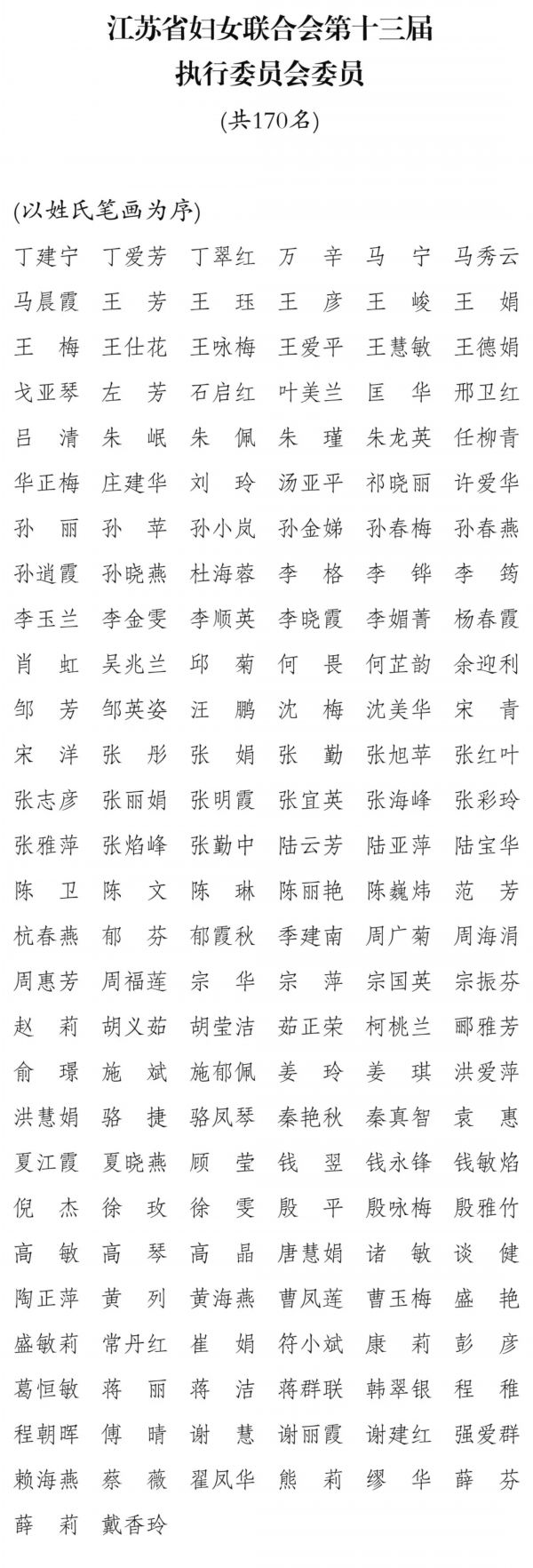 江苏省妇女联合会第十三届
执行委员会委员
(共170名)

(以姓氏笔画为序)

丁建宁 丁爱芳 丁翠红 万　辛 马　宁 马秀云
马晨霞 王　芳 王　珏 王　彦 王　峻 王　娟
王　梅 王仕花 王咏梅 王爱平 王慧敏 王德娟
戈亚琴 左　芳 石启红 叶美兰 匡　华 邢卫红
吕　清 朱　岷 朱　佩 朱　瑾 朱龙英 任柳青
华正梅 庄建华 刘　玲 汤亚平 祁晓丽 许爱华
孙　丽 孙　苹 孙小岚 孙金娣 孙春梅 孙春燕
孙逍霞 孙晓燕 杜海蓉 李　格 李　铧 李　筠
李玉兰 李金雯 李顺英 李晓霞 李媚菁 杨春霞
肖　虹 吴兆兰 邱　菊 何　畏 何芷韵 余迎利
邹　芳 邹英姿 汪　鹏 沈　梅 沈美华 宋　青
宋　洋 张　彤 张　娟 张　勤 张旭苹 张红叶
张志彦 张丽娟 张明霞 张宜英 张海峰 张彩玲
张雅萍 张焰峰 张勤中 陆云芳 陆亚萍 陆宝华
陈　卫 陈　文 陈　琳 陈丽艳 陈巍炜 范　芳
杭春燕 郁　芬 郁霞秋 季建南 周广菊 周海涓
周惠芳 周福莲 宗　华 宗　萍 宗国英 宗振芬
赵　莉 胡义茹 胡莹洁 茹正荣 柯桃兰 郦雅芳
俞　璟 施　斌 施郁佩 姜　玲 姜　琪 洪爱萍
洪慧娟 骆　捷 骆凤琴 秦艳秋 秦真智 袁　惠
夏江霞 夏晓燕 顾　莹 钱　翌 钱永锋 钱敏焰
倪　杰 徐　玫 徐　雯 殷　平 殷咏梅 殷雅竹
高　敏 高　琴 高　晶 唐慧娟 诸　敏 谈　健
陶正萍 黄　列 黄海燕 曹凤莲 曹玉梅 盛　艳
盛敏莉 常丹红 崔　娟 符小斌 康　莉 彭　彦
葛恒敏 蒋　丽 蒋　洁 蒋群联 韩翠银 程　稚
程朝晖 傅　晴 谢　慧 谢丽霞 谢建红 强爱群
赖海燕 蔡　薇 翟凤华 熊　莉 缪　华 薛　芬
薛　莉 戴香玲